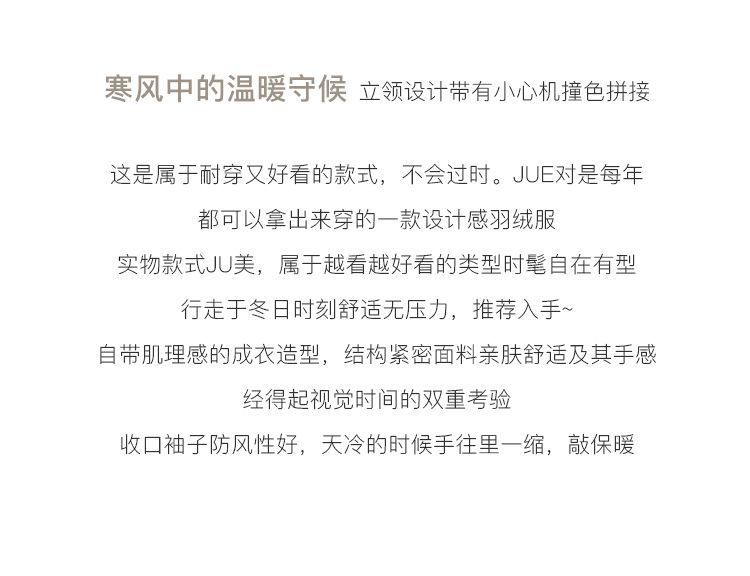 寒风中的温暖守候 立领设计带有小心机撞色拼接

这是属于耐穿又好看的款式，不会过时。JUE对是每年

都可以拿出来穿的一款设计感羽绒服

实物款式JU美，属于越看越好看的类型时髦自在有型

行走于冬日时刻舒适无压力，推荐入手~

自带肌理感的成衣造型，结构紧密面料亲肤舒适及其手感

经得起视觉时间的双重考验

收口袖子防风性好，天冷的时候手往里一缩，敲保暖